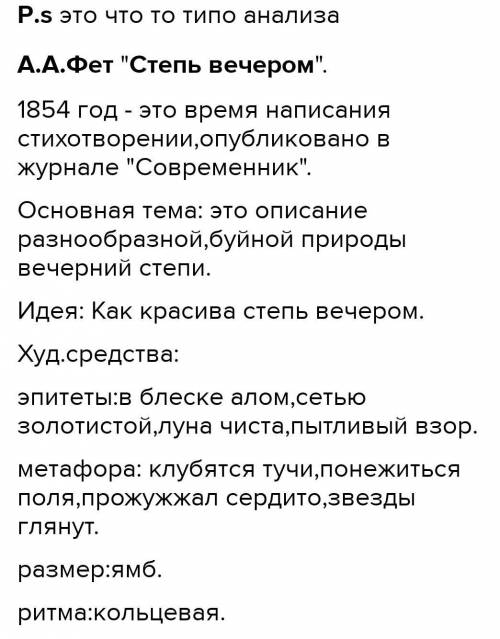 P.s это что то типо анализа

А.А.Фет "Степь вечером".

1854 год - это время написания стихотворении,опубликовано в журнале "Современник".

Основная тема: это описание разнообразной,буйной природы вечерний степи.

Идея: Как красива степь вечером.

Худ.средства:

эпитеты:в блеске алом,сетью золотистой,луна чиста,пытливый взор.

метафора: клубятся тучи,понежиться поля,прожужжал сердито,звезды глянут.

размер:ямб.

ритма:кольцевая.